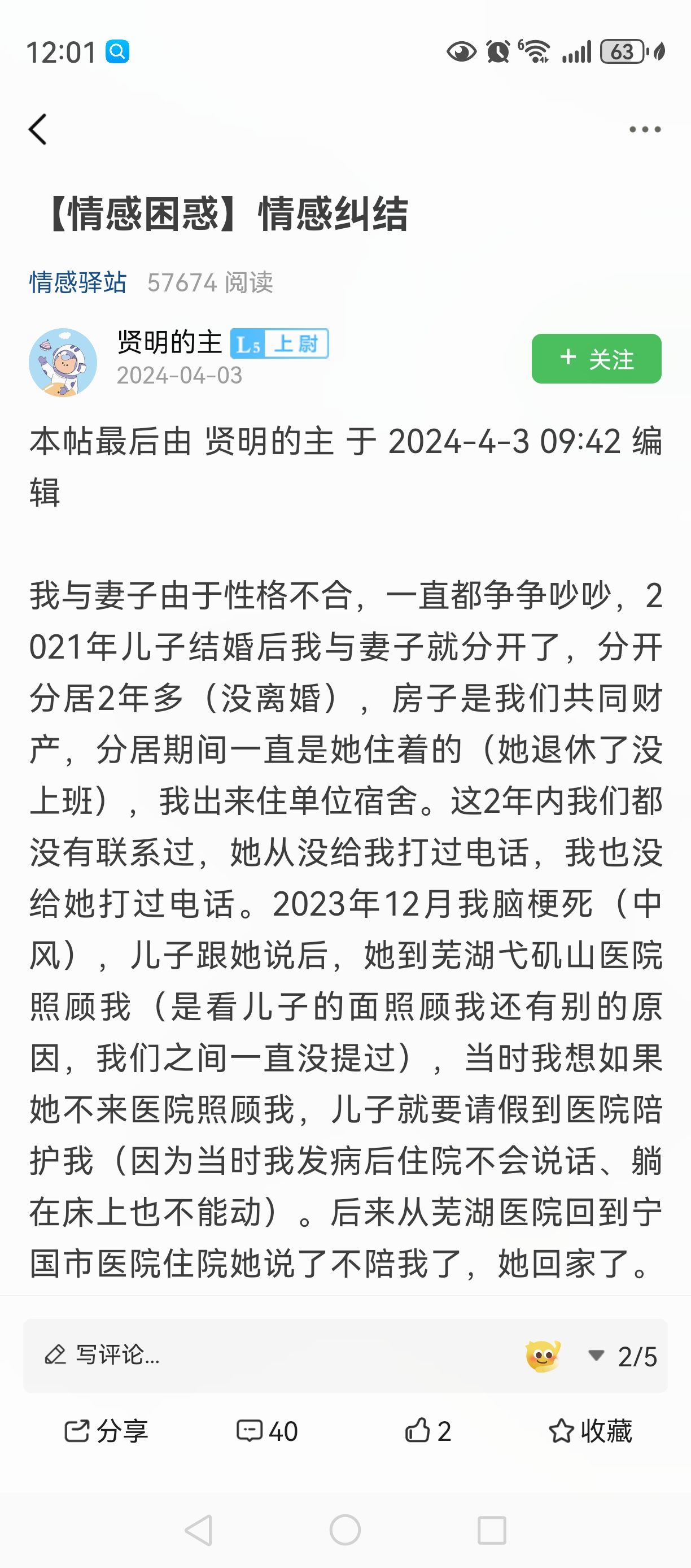 12:01 63

【情感困惑】情感纠结

情感驿站 57674 阅读

贤明的主 L5 上尉
2024-04-03

+ 关注

本帖最后由 贤明的主 于 2024-4-3 09:42 编辑

我与妻子由于性格不合，一直都争争吵吵，2021年儿子结婚后我与妻子就分开了，分开分居2年多（没离婚），房子是我们共同财产，分居期间一直是她住着的（她退休了没上班），我出来住单位宿舍。这2年内我们都没有联系过，她从没给我打过电话，我也没给她打过电话。2023年12月我脑梗死（中风），儿子跟她说后，她到芜湖弋矶山医院照顾我（是看儿子的面照顾我还有别的原因，我们之间一直没提过），当时我想如果她不来医院照顾我，儿子就要请假到医院陪护我（因为当时我发病后住院不会说话、躺在床上也不能动）。后来从芜湖医院回到宁国市医院住院她说了不陪我了，她回家了。

写评论...

2/5

分享 40 2 收藏